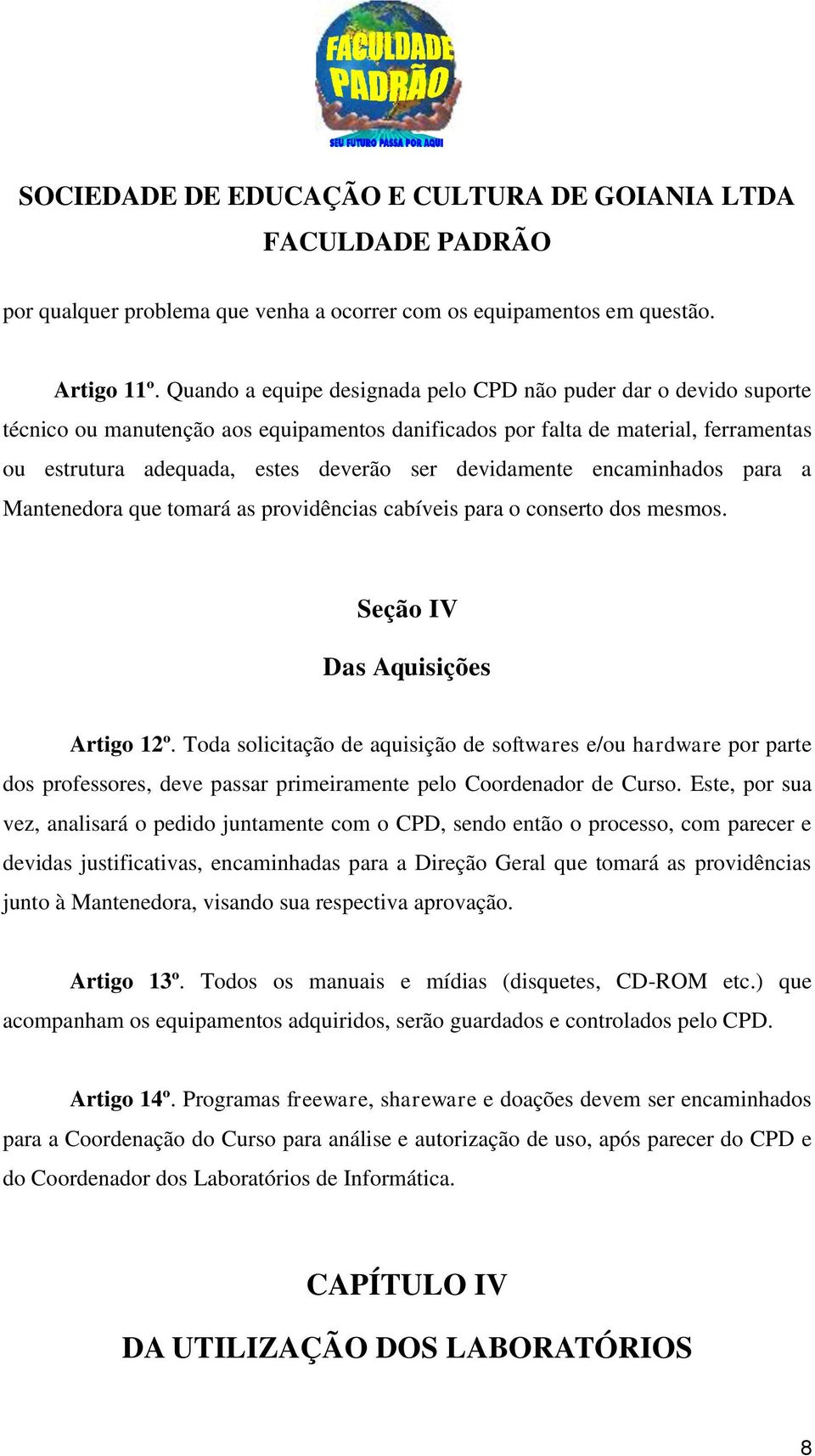 FACULDADE PADRÃO
SEU FUTURO PASSA POR AQUI

SOCIEDADE DE EDUCAÇÃO E CULTURA DE GOIANIA LTDA
FACULDADE PADRÃO

por qualquer problema que venha a ocorrer com os equipamentos em questão.

Artigo 11º. Quando a equipe designada pelo CPD não puder dar o devido suporte técnico ou manutenção aos equipamentos danificados por falta de material, ferramentas ou estrutura adequada, estes deverão ser devidamente encaminhados para a Mantenedora que tomará as providências cabíveis para o conserto dos mesmos.

Seção IV
Das Aquisições

Artigo 12º. Toda solicitação de aquisição de softwares e/ou hardware por parte dos professores, deve passar primeiramente pelo Coordenador de Curso. Este, por sua vez, analisará o pedido juntamente com o CPD, sendo então o processo, com parecer e devidas justificativas, encaminhadas para a Direção Geral que tomará as providências junto à Mantenedora, visando sua respectiva aprovação.

Artigo 13º. Todos os manuais e mídias (disquetes, CD-ROM etc.) que acompanham os equipamentos adquiridos, serão guardados e controlados pelo CPD.

Artigo 14º. Programas freeware, shareware e doações devem ser encaminhados para a Coordenação do Curso para análise e autorização de uso, após parecer do CPD e do Coordenador dos Laboratórios de Informática.

CAPÍTULO IV
DA UTILIZAÇÃO DOS LABORATÓRIOS

8